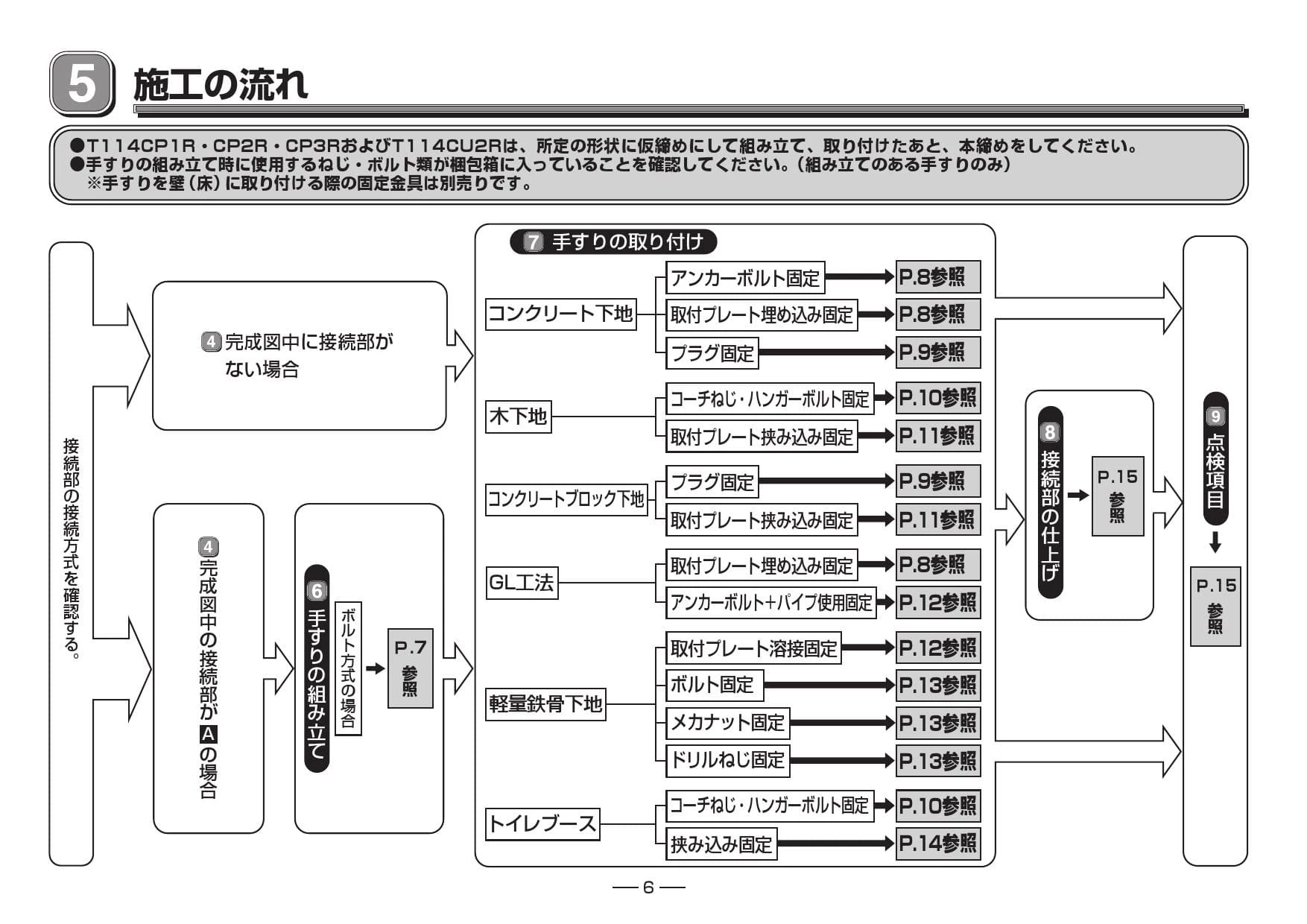 5 施工の流れ

●T114CP1R・CP2R・CP3RおよびT114CU2Rは、所定の形状に仮締めにして組み立て、取り付けたあと、本締めをしてください。
●手すりの組み立て時に使用するねじ・ボルト類が梱包箱に入っていることを確認してください。（組み立てのある手すりのみ）
※手すりを壁（床）に取り付ける際の固定金具は別売りです。

接続部の接続方式を確認する。

4 完成図中に接続部がない場合

4 完成図中の接続部が A の場合

6 手すりの組み立て

ボルト方式の場合

P.7 参照

7 手すりの取り付け

コンクリート下地
アンカーボルト固定 P.8参照
取付プレート埋め込み固定 P.8参照
プラグ固定 P.9参照

木下地
コーチねじ・ハンガーボルト固定 P.10参照
取付プレート挟み込み固定 P.11参照

コンクリートブロック下地
プラグ固定 P.9参照
取付プレート挟み込み固定 P.11参照

GL工法
取付プレート埋め込み固定 P.8参照
アンカーボルト+パイプ使用固定 P.12参照

軽量鉄骨下地
取付プレート溶接固定 P.12参照
ボルト固定 P.13参照
メカナット固定 P.13参照
ドリルねじ固定 P.13参照

トイレブース
コーチねじ・ハンガーボルト固定 P.10参照
挟み込み固定 P.14参照

8 接続部の仕上げ

P.15 参照

9 点検項目

P.15 参照

— 6 —